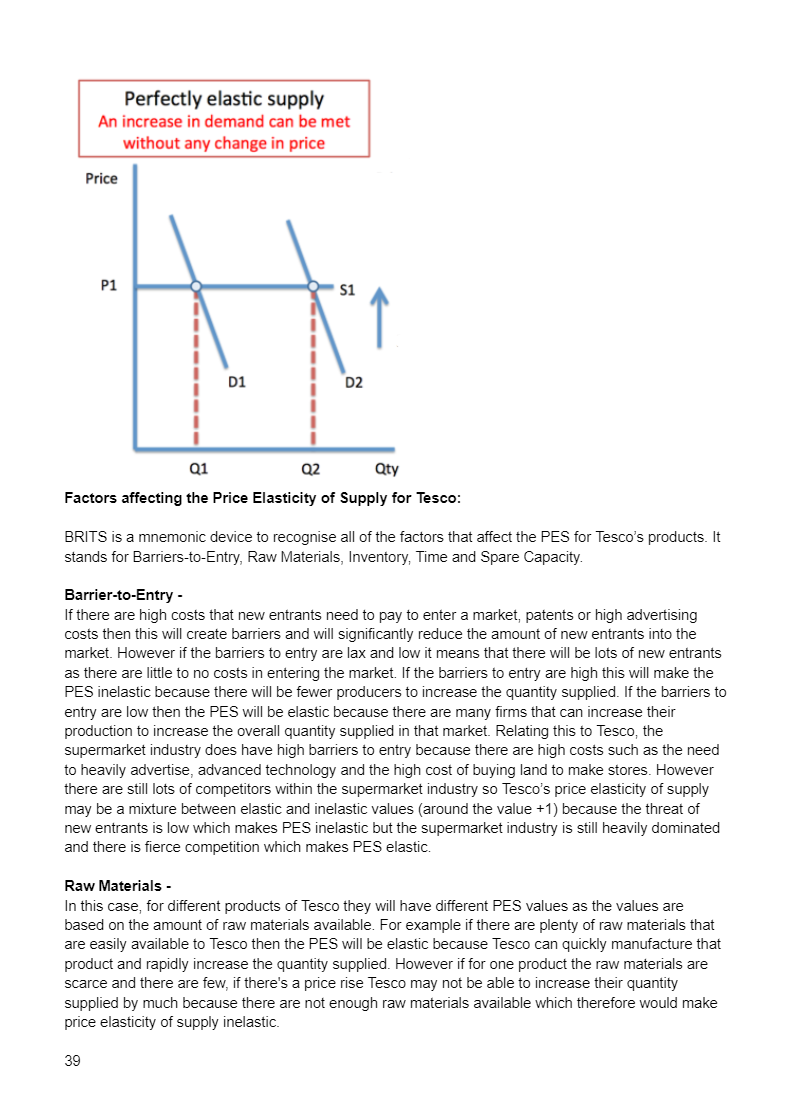 Perfectly elastic supply
An increase in demand can be met without any change in price

Price

P1

S1

D1

D2

Q1

Q2

Qty

**Factors affecting the Price Elasticity of Supply for Tesco:**

BRITS is a mnemonic device to recognise all of the factors that affect the PES for Tesco's products. It stands for Barriers-to-Entry, Raw Materials, Inventory, Time and Spare Capacity.

**Barrier-to-Entry -**
If there are high costs that new entrants need to pay to enter a market, patents or high advertising costs then this will create barriers and will significantly reduce the amount of new entrants into the market. However if the barriers to entry are lax and low it means that there will be lots of new entrants as there are little to no costs in entering the market. If the barriers to entry are high this will make the PES inelastic because there will be fewer producers to increase the quantity supplied. If the barriers to entry are low then the PES will be elastic because there are many firms that can increase their production to increase the overall quantity supplied in that market. Relating this to Tesco, the supermarket industry does have high barriers to entry because there are high costs such as the need to heavily advertise, advanced technology and the high cost of buying land to make stores. However there are still lots of competitors within the supermarket industry so Tesco's price elasticity of supply may be a mixture between elastic and inelastic values (around the value +1) because the threat of new entrants is low which makes PES inelastic but the supermarket industry is still heavily dominated and there is fierce competition which makes PES elastic.

**Raw Materials -**
In this case, for different products of Tesco they will have different PES values as the values are based on the amount of raw materials available. For example if there are plenty of raw materials that are easily available to Tesco then the PES will be elastic because Tesco can quickly manufacture that product and rapidly increase the quantity supplied. However if for one product the raw materials are scarce and there are few, if there's a price rise Tesco may not be able to increase their quantity supplied by much because there are not enough raw materials available which therefore would make price elasticity of supply inelastic.

39